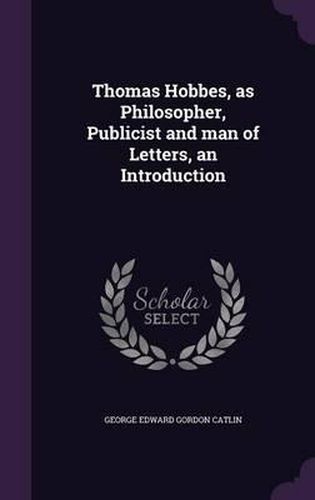 Thomas Hobbes, as Philosopher, Publicist and man of Letters, an Introduction

Scholar
SELECT

GEORGE EDWARD GORDON CATLIN